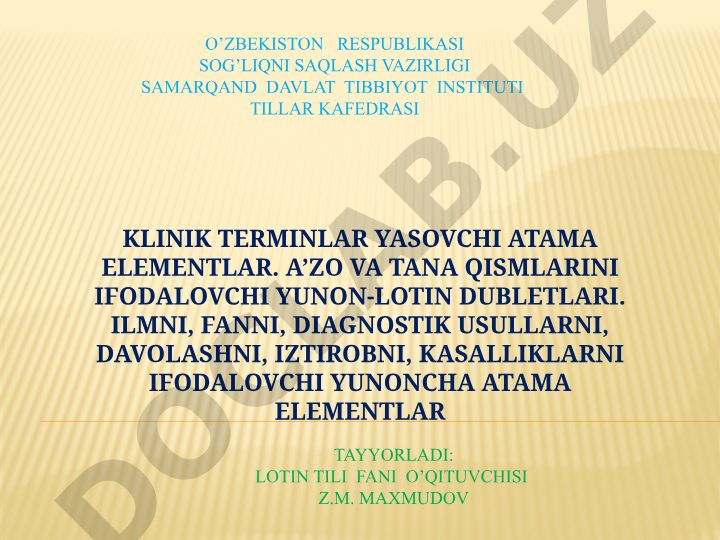 O’ZBEKISTON RESPUBLIKASI
SOG’LIQNI SAQLASH VAZIRLIGI
SAMARQAND DAVLAT TIBBIYOT INSTITUTI
TILLAR KAFEDRASI

KLINIK TERMINLAR YASOVCHI ATAMA ELEMENTLAR. A’ZO VA TANA QISMLARINI IFODALOVCHI YUNON-LOTIN DUBLETLARI. ILMNI, FANNI, DIAGNOSTIK USULLARNI, DAVOLASHNI, IZTIROBNI, KASALLIKLARNI IFODALOVCHI YUNONCHA ATAMA ELEMENTLAR

TAYYORLADI:
LOTIN TILI FANI O’QITUVCHISI
Z.M. MAXMUDOV

DOCLAB.UZ